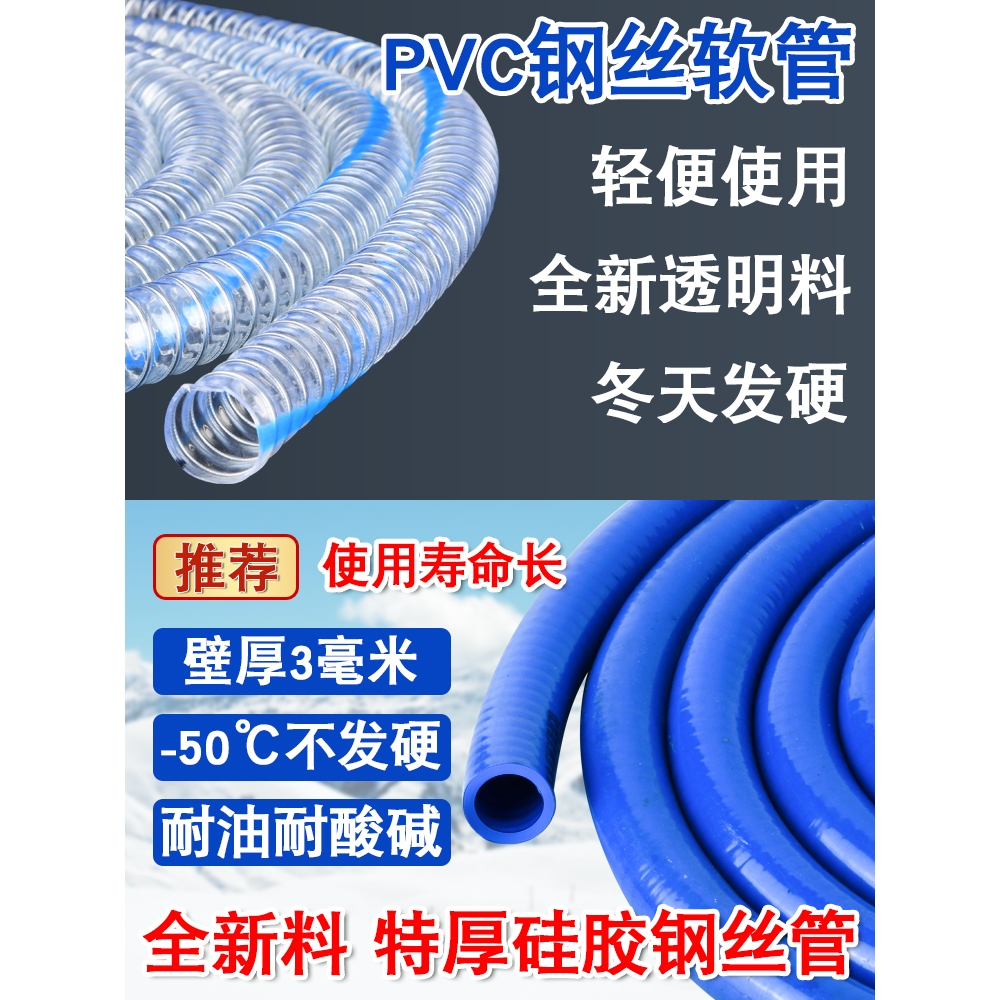 PVC钢丝软管

轻便使用

全新透明料

冬天发硬

推荐 使用寿命长

壁厚3毫米

-50℃不发硬

耐油耐酸碱

全新料 特厚硅胶钢丝管